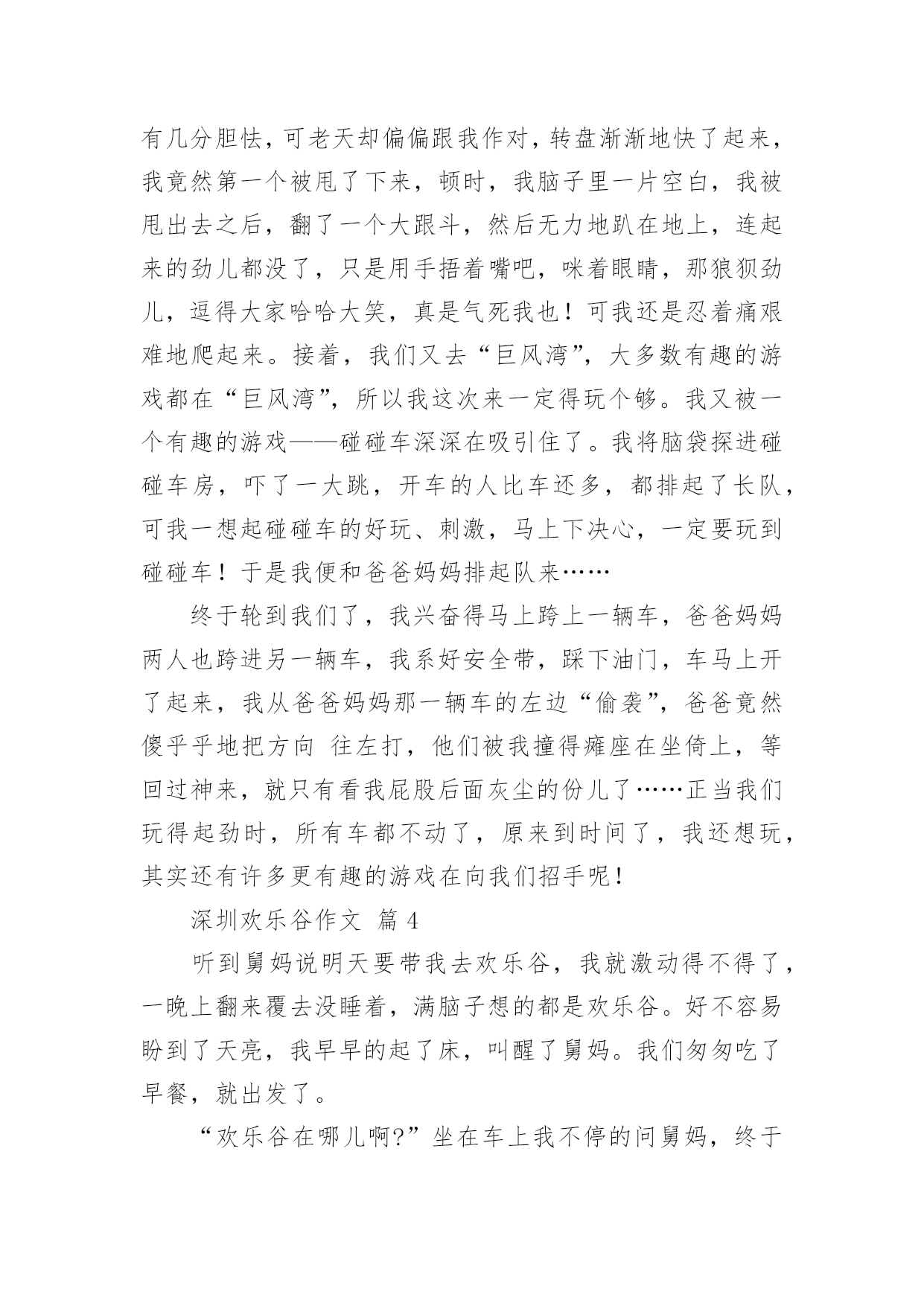 有几分胆怯，可老天却偏偏跟我作对，转盘渐渐地快了起来，我竟然第一个被甩了下来，顿时，我脑子里一片空白，我被甩出去之后，翻了一个大跟斗，然后无力地趴在地上，连起来的劲儿都没了，只是用手捂着嘴吧，咪着眼睛，那狼狈劲儿，逗得大家哈哈大笑，真是气死我也！可我还是忍着痛艰难地爬起来。接着，我们又去“巨风湾”，大多数有趣的游戏都在“巨风湾”，所以我这次来一定得玩个够。我又被一个有趣的游戏——碰碰车深深在吸引住了。我将脑袋探进碰碰车房，吓了一大跳，开车的人比车还多，都排起了长队，可我一想起碰碰车的好玩、刺激，马上下决心，一定要玩到碰碰车！于是我便和爸爸妈妈排起队来……

终于轮到我们了，我兴奋得马上跨上一辆车，爸爸妈妈两人也跨进另一辆车，我系好安全带，踩下油门，车马上开了起来，我从爸爸妈妈那一辆车的左边“偷袭”，爸爸竟然傻乎乎地把方向 往左打，他们被我撞得瘫座在坐倚上，等回过神来，就只有看我屁股后面灰尘的份儿了……正当我们玩得起劲时，所有车都不动了，原来到时间了，我还想玩，其实还有许多更有趣的游戏在向我们招手呢！

深圳欢乐谷作文 篇 4

听到舅妈说明天要带我去欢乐谷，我就激动得不得了，一晚上翻来覆去没睡着，满脑子想的都是欢乐谷。好不容易盼到了天亮，我早早的起了床，叫醒了舅妈。我们匆匆吃了早餐，就出发了。

“欢乐谷在哪儿啊?”坐在车上我不停的问舅妈，终于